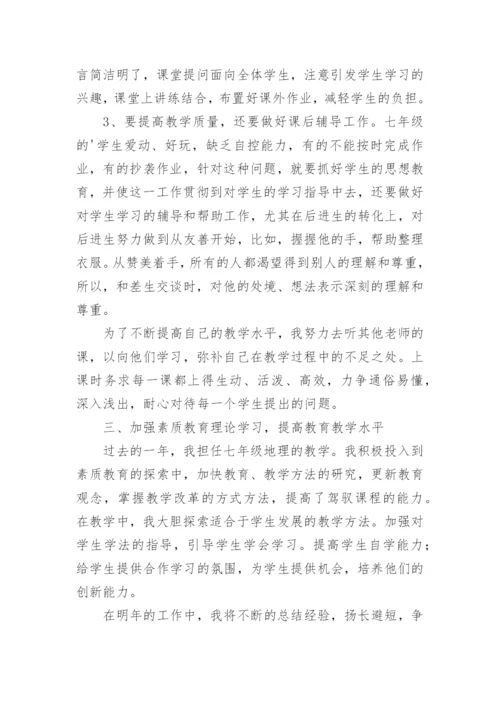 言简洁明了，课堂提问面向全体学生，注意引发学生学习的兴趣，课堂上讲练结合，布置好课外作业，减轻学生的负担。

3、要提高教学质量，还要做好课后辅导工作。七年级的'学生爱动、好玩，缺乏自控能力，有的不能按时完成作业，有的抄袭作业，针对这种问题，就要抓好学生的思想教育，并使这一工作贯彻到对学生的学习指导中去，还要做好对学生学习的辅导和帮助工作，尤其在后进生的转化上，对后进生努力做到从友善开始，比如，握握他的手，帮助整理衣服。从赞美着手，所有的人都渴望得到别人的理解和尊重，所以，和差生交谈时，对他的处境、想法表示深刻的理解和尊重。

为了不断提高自己的教学水平，我努力去听其他老师的课，以向他们学习，弥补自己在教学过程中的不足之处。上课时务求每一课都上得生动、活泼、高效，力争通俗易懂，深入浅出，耐心对待每一个学生提出的问题。

三、加强素质教育理论学习，提高教育教学水平

过去的一年，我担任七年级地理的教学。我积极投入到素质教育的探索中，加快教育、教学方法的研究，更新教育观念，掌握教学改革的方式方法，提高了驾驭课程的能力。在教学中，我大胆探索适合于学生发展的教学方法。加强对学生学法的指导，引导学生学会学习。提高学生自学能力；给学生提供合作学习的氛围，为学生提供机会，培养他们的创新能力。

在明年的工作中，我将不断的总结经验，扬长避短，争